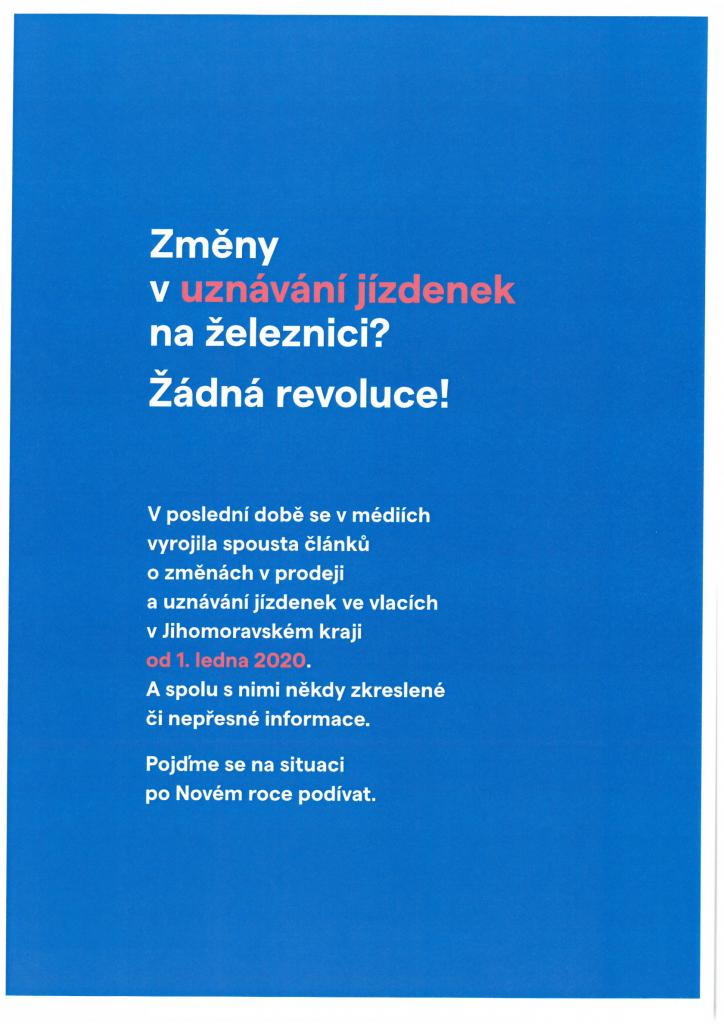 Změny v uznávání jízdenek na železnici?

Žádná revoluce!

V poslední době se v médiích vyrojila spousta článků o změnách v prodeji a uznávání jízdenek ve vlacích v Jihomoravském kraji od 1. ledna 2020. A spolu s nimi někdy zkreslené či nepřesné informace.

Pojďme se na situaci po Novém roce podívat.